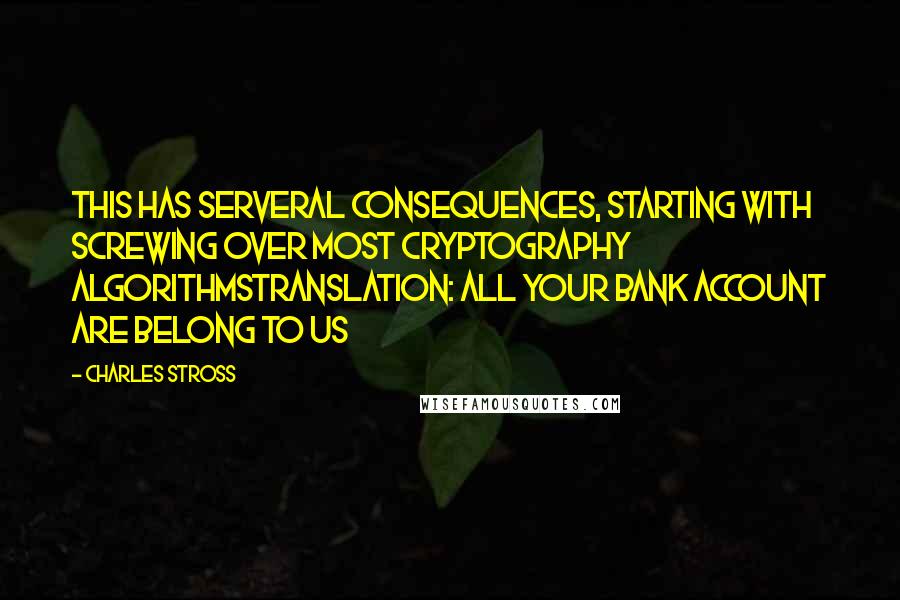 THIS HAS SERVERAL CONSEQUENCES, STARTING WITH SCREWING OVER MOST CRYPTOGRAPHY ALGORITHMSTRANSLATION: ALL YOUR BANK ACCOUNT ARE BELONG TO US

- CHARLES STROSS

WISEFAMOUSQUOTES.COM